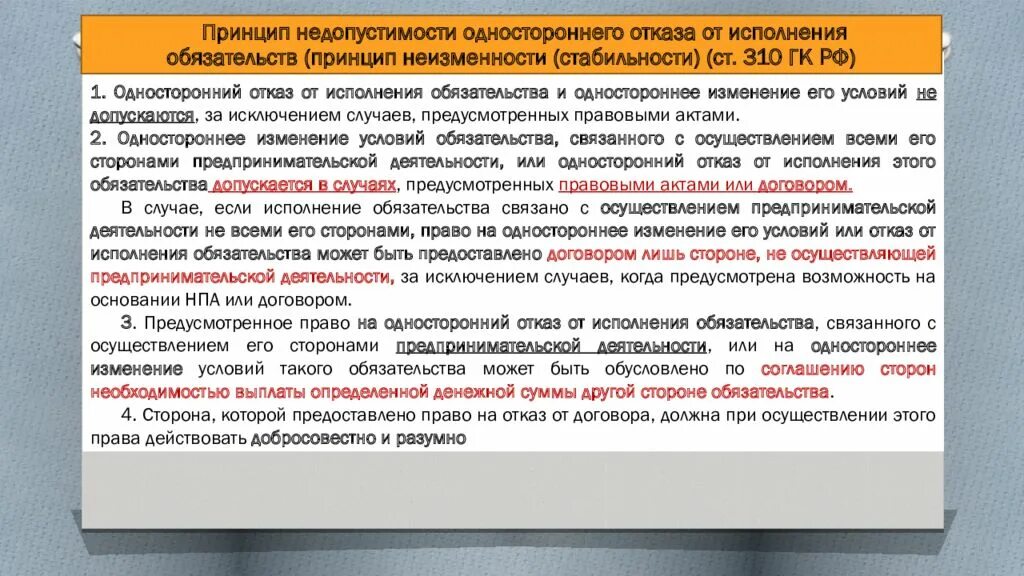 Принцип недопустимости одностороннего отказа от исполнения обязательств (принцип неизменности (стабильности) (ст. 310 ГК РФ)

1. Односторонний отказ от исполнения обязательства и одностороннее изменение его условий не допускаются, за исключением случаев, предусмотренных правовыми актами.
2. Одностороннее изменение условий обязательства, связанного с осуществлением всеми его сторонами предпринимательской деятельности, или односторонний отказ от исполнения этого обязательства допускается в случаях, предусмотренных правовыми актами или договором.

В случае, если исполнение обязательства связано с осуществлением предпринимательской деятельности не всеми его сторонами, право на одностороннее изменение его условий или отказ от исполнения обязательства может быть предоставлено договором лишь стороне, не осуществляющей предпринимательской деятельности, за исключением случаев, когда предусмотрена возможность на основании НПА или договором.

3. Предусмотренное право на односторонний отказ от исполнения обязательства, связанного с осуществлением его сторонами предпринимательской деятельности, или на одностороннее изменение условий такого обязательства может быть обусловлено по соглашению сторон необходимостью выплаты определенной денежной суммы другой стороне обязательства.

4. Сторона, которой предоставлено право на отказ от договора, должна при осуществлении этого права действовать добросовестно и разумно